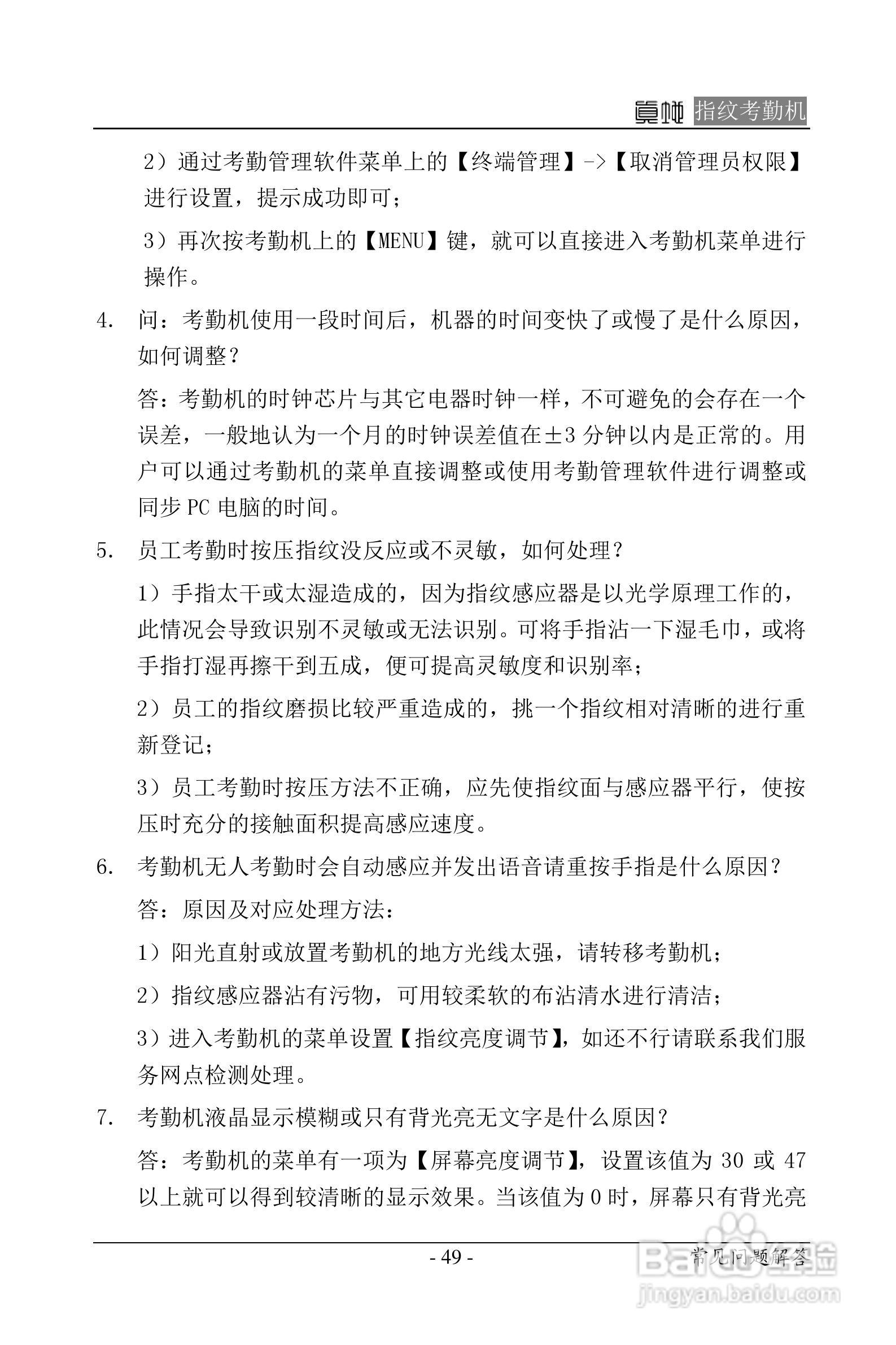 真地 指纹考勤机

2）通过考勤管理软件菜单上的【终端管理】->【取消管理员权限】进行设置，提示成功即可；

3）再次按考勤机上的【MENU】键，就可以直接进入考勤机菜单进行操作。

4. 问：考勤机使用一段时间后，机器的时间变快了或慢了是什么原因，如何调整？

答：考勤机的时钟芯片与其它电器时钟一样，不可避免的会存在一个误差，一般地认为一个月的时钟误差值在±3 分钟以内是正常的。用户可以通过考勤机的菜单直接调整或使用考勤管理软件进行调整或同步 PC 电脑的时间。

5. 员工考勤时按压指纹没反应或不灵敏，如何处理？

1）手指太干或太湿造成的，因为指纹感应器是以光学原理工作的，此情况会导致识别不灵敏或无法识别。可将手指沾一下湿毛巾，或将手指打湿再擦干到五成，便可提高灵敏度和识别率；

2）员工的指纹磨损比较严重造成的，挑一个指纹相对清晰的进行重新登记；

3）员工考勤时按压方法不正确，应先使指纹面与感应器平行，使按压时充分的接触面积提高感应速度。

6. 考勤机无人考勤时会自动感应并发出语音请重按手指是什么原因？

答：原因及对应处理方法：

1）阳光直射或放置考勤机的地方光线太强，请转移考勤机；

2）指纹感应器沾有污物，可用较柔软的布沾清水进行清洁；

3）进入考勤机的菜单设置【指纹亮度调节】，如还不行请联系我们服务网点检测处理。

7. 考勤机液晶显示模糊或只有背光亮无文字是什么原因？

答：考勤机的菜单有一项为【屏幕亮度调节】，设置该值为 30 或 47 以上就可以得到较清晰的显示效果。当该值为 0 时，屏幕只有背光亮

- 49 -

常见问题解答

Baidu经验
jingyan.baidu.com